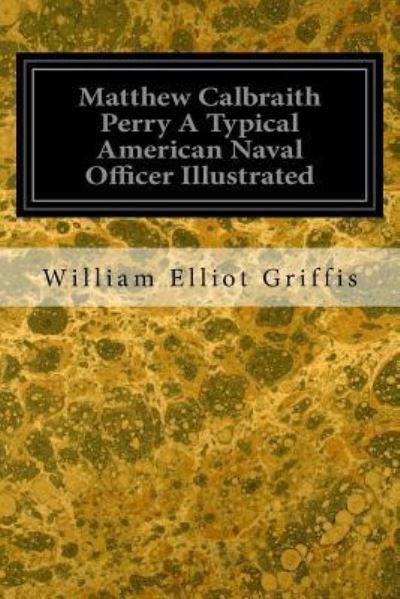 Matthew Calbraith Perry A Typical American Naval Officer Illustrated

William Elliot Griffis